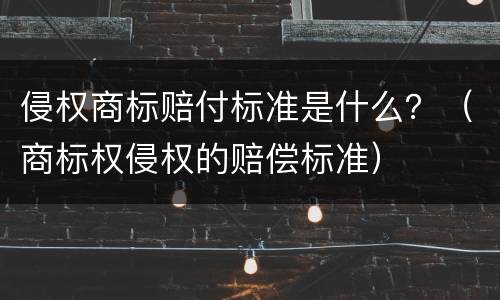 侵权商标赔付标准是什么？（商标权侵权的赔偿标准）